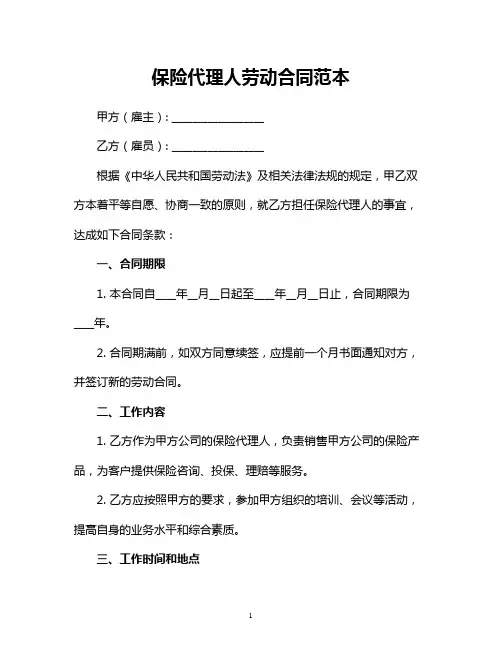 保险代理人劳动合同范本

甲方（雇主）：________________

乙方（雇员）：________________

根据《中华人民共和国劳动法》及相关法律法规的规定，甲乙双方本着平等自愿、协商一致的原则，就乙方担任保险代理人的事宜，达成如下合同条款：

一、合同期限

1. 本合同自____年__月__日起至____年__月__日止，合同期限为____年。

2. 合同期满前，如双方同意续签，应提前一个月书面通知对方，并签订新的劳动合同。

二、工作内容

1. 乙方作为甲方公司的保险代理人，负责销售甲方公司的保险产品，为客户提供保险咨询、投保、理赔等服务。

2. 乙方应按照甲方的要求，参加甲方组织的培训、会议等活动，提高自身的业务水平和综合素质。

三、工作时间和地点

1